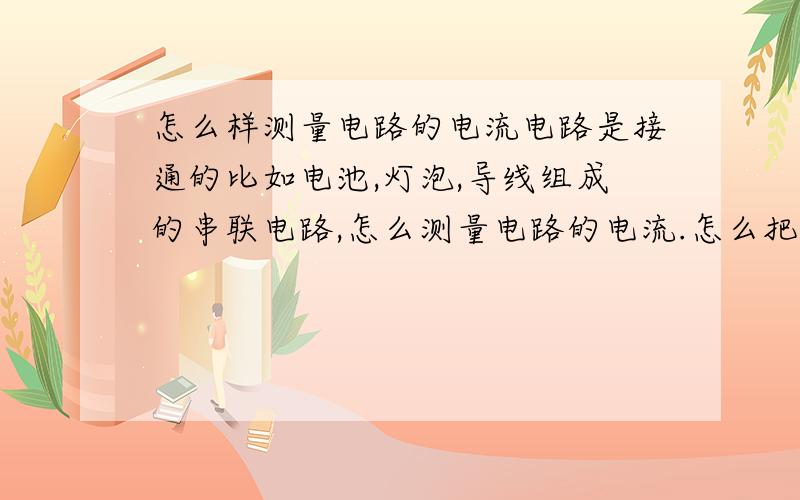 怎么样测量电路的电流电路是接通的比如电池,灯泡,导线组成的串联电路,怎么测量电路的电流.怎么把